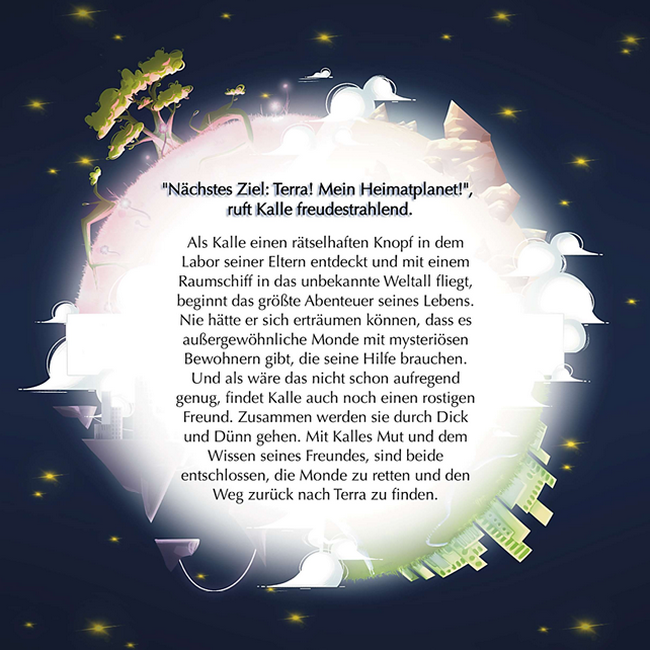 "Nächstes Ziel: Terra! Mein Heimatplanet!", ruft Kalle freudestrahlend.

Als Kalle einen rätselhaften Knopf in dem Labor seiner Eltern entdeckt und mit einem Raumschiff in das unbekannte Weltall fliegt, beginnt das größte Abenteuer seines Lebens. Nie hätte er sich erträumen können, dass es außergewöhnliche Monde mit mysteriösen Bewohnern gibt, die seine Hilfe brauchen. Und als wäre das nicht schon aufregend genug, findet Kalle auch noch einen rostigen Freund. Zusammen werden sie durch Dick und Dünn gehen. Mit Kalles Mut und dem Wissen seines Freundes, sind beide entschlossen, die Monde zu retten und den Weg zurück nach Terra zu finden.